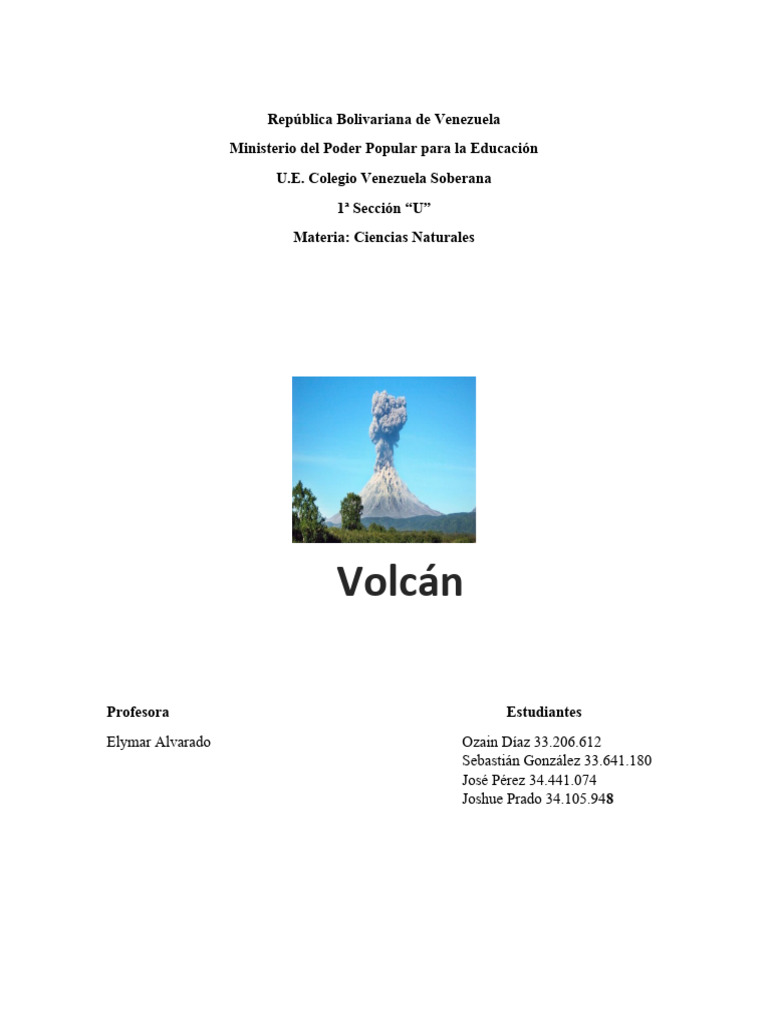 República Bolivariana de Venezuela

Ministerio del Poder Popular para la Educación

U.E. Colegio Venezuela Soberana

1ª Sección "U"

Materia: Ciencias Naturales

Volcán

Profesora

Elymar Alvarado

Estudiantes

Ozain Díaz 33.206.612
Sebastián González 33.641.180
José Pérez 34.441.074
Joshue Prado 34.105.948